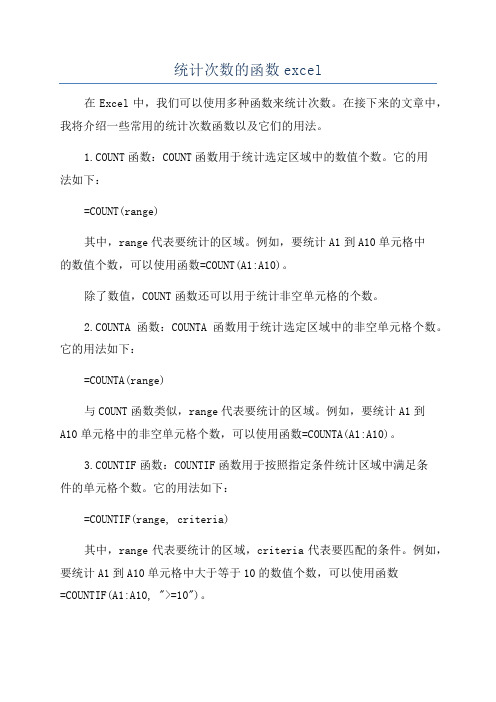 统计次数的函数 excel

在 Excel 中，我们可以使用多种函数来统计次数。在接下来的文章中，我将介绍一些常用的统计次数函数以及它们的用法。

1.COUNT 函数：COUNT 函数用于统计选定区域中的数值个数。它的用法如下：

=COUNT(range)

其中，range 代表要统计的区域。例如，要统计 A1 到 A10 单元格中的数值个数，可以使用函数=COUNT(A1:A10)。

除了数值，COUNT 函数还可以用于统计非空单元格的个数。

2.COUNTA 函数：COUNTA 函数用于统计选定区域中的非空单元格个数。它的用法如下：

=COUNTA(range)

与 COUNT 函数类似，range 代表要统计的区域。例如，要统计 A1 到 A10 单元格中的非空单元格个数，可以使用函数=COUNTA(A1:A10)。

3.COUNTIF 函数：COUNTIF 函数用于按照指定条件统计区域中满足条件的单元格个数。它的用法如下：

=COUNTIF(range, criteria)

其中，range 代表要统计的区域，criteria 代表要匹配的条件。例如，要统计 A1 到 A10 单元格中大于等于 10 的数值个数，可以使用函数=COUNTIF(A1:A10, ">=10")。